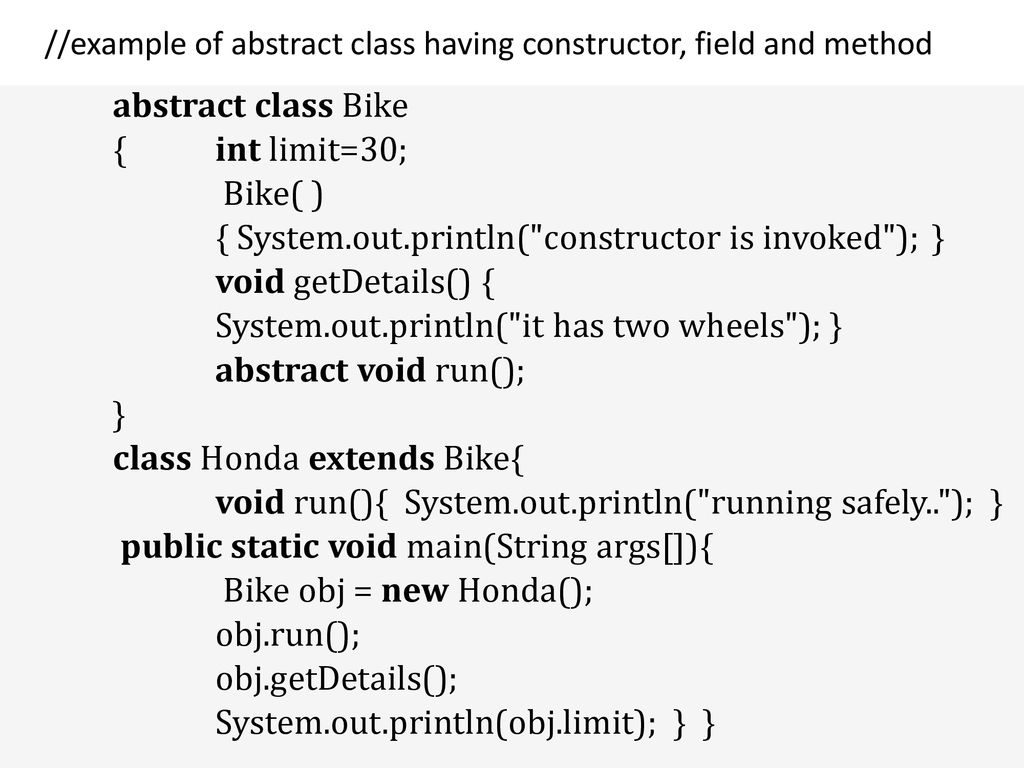 //example of abstract class having constructor, field and method

abstract class Bike
{ int limit=30;
Bike( )
{ System.out.println("constructor is invoked"); }
void getDetails() {
System.out.println("it has two wheels"); }
abstract void run();
}
class Honda extends Bike{
void run(){ System.out.println("running safely.."); }
public static void main(String args[]){
Bike obj = new Honda();
obj.run();
obj.getDetails();
System.out.println(obj.limit); } }